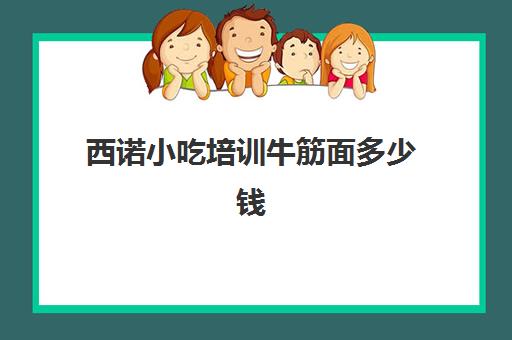 西诺小吃培训牛筋面多少钱